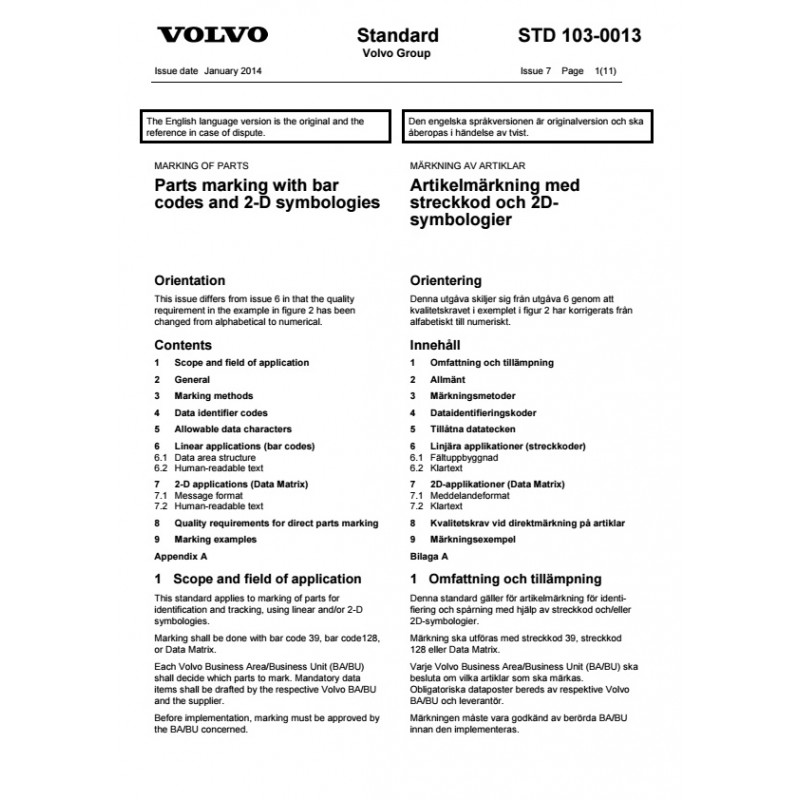 VOLVO

Standard
Volvo Group

STD 103-0013

Issue date January 2014

Issue 7 Page 1(11)

The English language version is the original and the reference in case of dispute.

MARKING OF PARTS

Parts marking with bar codes and 2-D symbologies

Orientation

This issue differs from issue 6 in that the quality requirement in the example in figure 2 has been changed from alphabetical to numerical.

Contents

1 Scope and field of application
2 General
3 Marking methods
4 Data identifier codes
5 Allowable data characters
6 Linear applications (bar codes)
6.1 Data area structure
6.2 Human-readable text
7 2-D applications (Data Matrix)
7.1 Message format
7.2 Human-readable text
8 Quality requirements for direct parts marking
9 Marking examples
Appendix A

1 Scope and field of application

This standard applies to marking of parts for identification and tracking, using linear and/or 2-D symbologies.

Marking shall be done with bar code 39, bar code128, or Data Matrix.

Each Volvo Business Area/Business Unit (BA/BU) shall decide which parts to mark. Mandatory data items shall be drafted by the respective Volvo BA/BU and the supplier.

Before implementation, marking must be approved by the BA/BU concerned.

Den engelska språkversionen är originalversion och ska åberopas i händelse av tvist.

MÄRKNING AV ARTIKLAR

Artikelmärkning med streckkod och 2D-symbologier

Orientering

Denna utgåva skiljer sig från utgåva 6 genom att kvalitetskravet i exemplet i figur 2 har korrigerats från alfabetiskt till numeriskt.

Innehåll

1 Omfattning och tillämpning
2 Allmänt
3 Märkningsmetoder
4 Dataidentifieringskoder
5 Tillåtna datatecken
6 Linjära applikationer (streckkoder)
6.1 Fältuppbyggnad
6.2 Klartext
7 2D-applikationer (Data Matrix)
7.1 Meddelandeformat
7.2 Klartext
8 Kvalitetskrav vid direktmärkning på artiklar
9 Märkningsexempel
Bilaga A

1 Omfattning och tillämpning

Denna standard gäller för artikelmärkning för identifiering och spårning med hjälp av streckkod och/eller 2D-symbologier.

Märkning ska utföras med streckkod 39, streckkod 128 eller Data Matrix.

Varje Volvo Business Area/Business Unit (BA/BU) ska besluta om vilka artiklar som ska märkas. Obligatoriska dataposter bereds av respektive Volvo BA/BU och leverantör.

Märkningen måste vara godkänd av berörda BA/BU innan den implementeras.